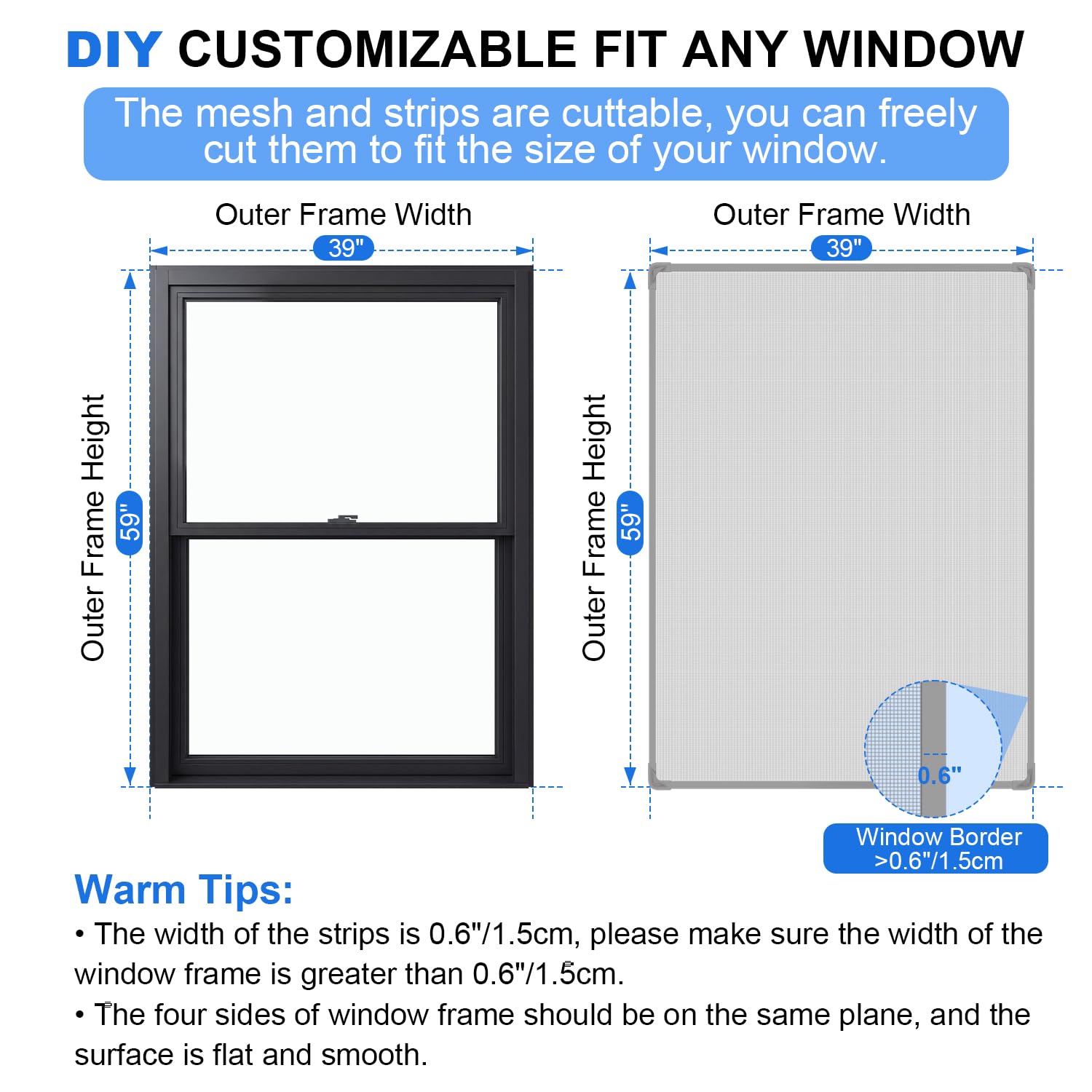 DIY CUSTOMIZABLE FIT ANY WINDOW

The mesh and strips are cuttable, you can freely cut them to fit the size of your window.

Outer Frame Width

39"

Outer Frame Height

59"

Outer Frame Width

39"

Outer Frame Height

59"

0.6"

Window Border >0.6"/1.5cm

Warm Tips:

• The width of the strips is 0.6"/1.5cm, please make sure the width of the window frame is greater than 0.6"/1.5cm.

• The four sides of window frame should be on the same plane, and the surface is flat and smooth.